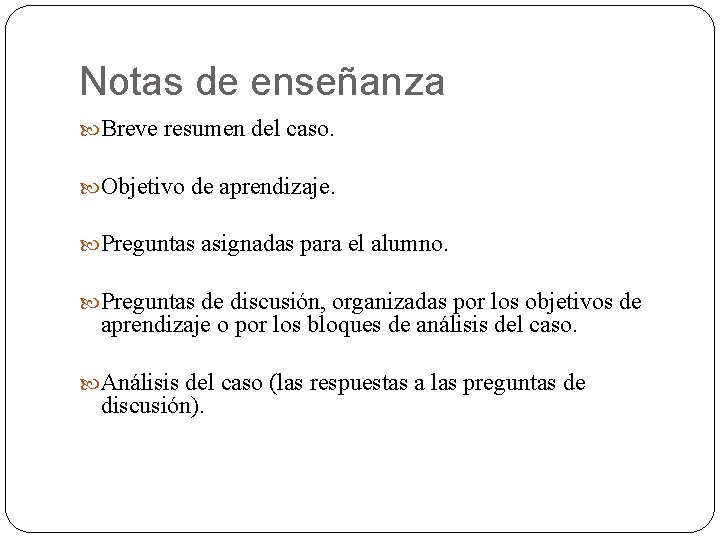 Notas de enseñanza

Breve resumen del caso.

Objetivo de aprendizaje.

Preguntas asignadas para el alumno.

Preguntas de discusión, organizadas por los objetivos de aprendizaje o por los bloques de análisis del caso.

Análisis del caso (las respuestas a las preguntas de discusión).